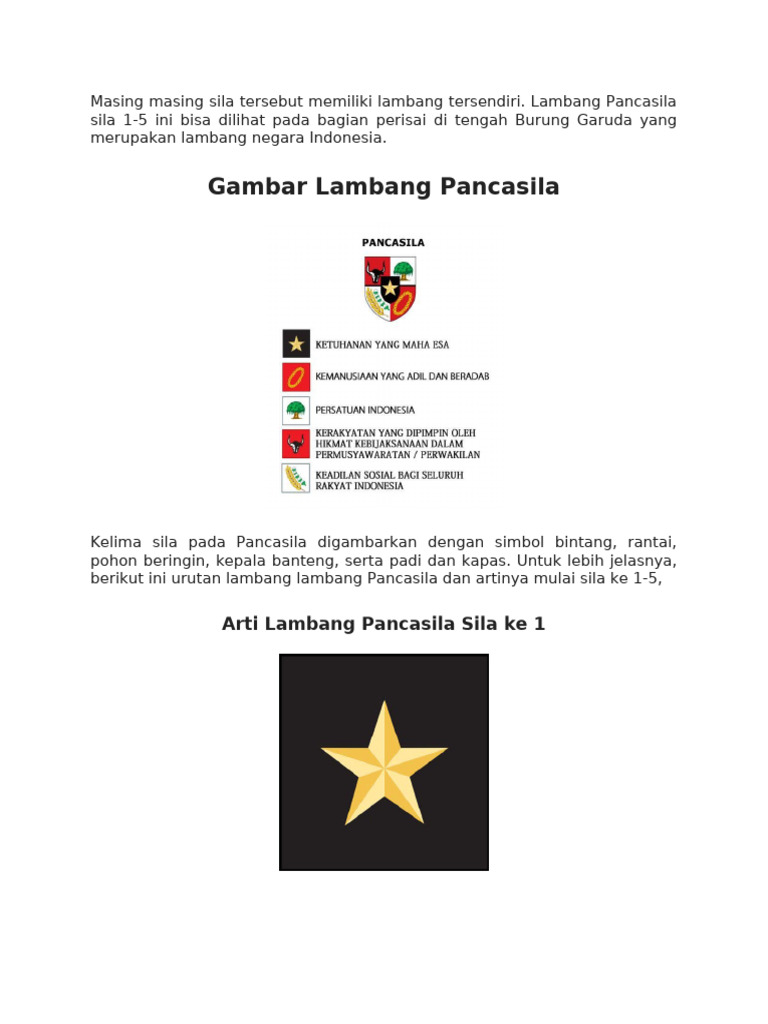 Masing masing sila tersebut memiliki lambang tersendiri. Lambang Pancasila sila 1-5 ini bisa dilihat pada bagian perisai di tengah Burung Garuda yang merupakan lambang negara Indonesia.

Gambar Lambang Pancasila

PANCASILA

KETUHANAN YANG MAHA ESA

KEMANUSIAAN YANG ADIL DAN BERADAB

PERSATUAN INDONESIA

KERAKYATAN YANG DIPIMPIN OLEH HIKMAT KEBIJAKSANAAN DALAM PERMUSYAWARATAN / PERWAKILAN

KEADILAN SOSIAL BAGI SELURUH RAKYAT INDONESIA

Kelima sila pada Pancasila digambarkan dengan simbol bintang, rantai, pohon beringin, kepala banteng, serta padi dan kapas. Untuk lebih jelasnya, berikut ini urutan lambang lambang Pancasila dan artinya mulai sila ke 1-5,

Arti Lambang Pancasila Sila ke 1